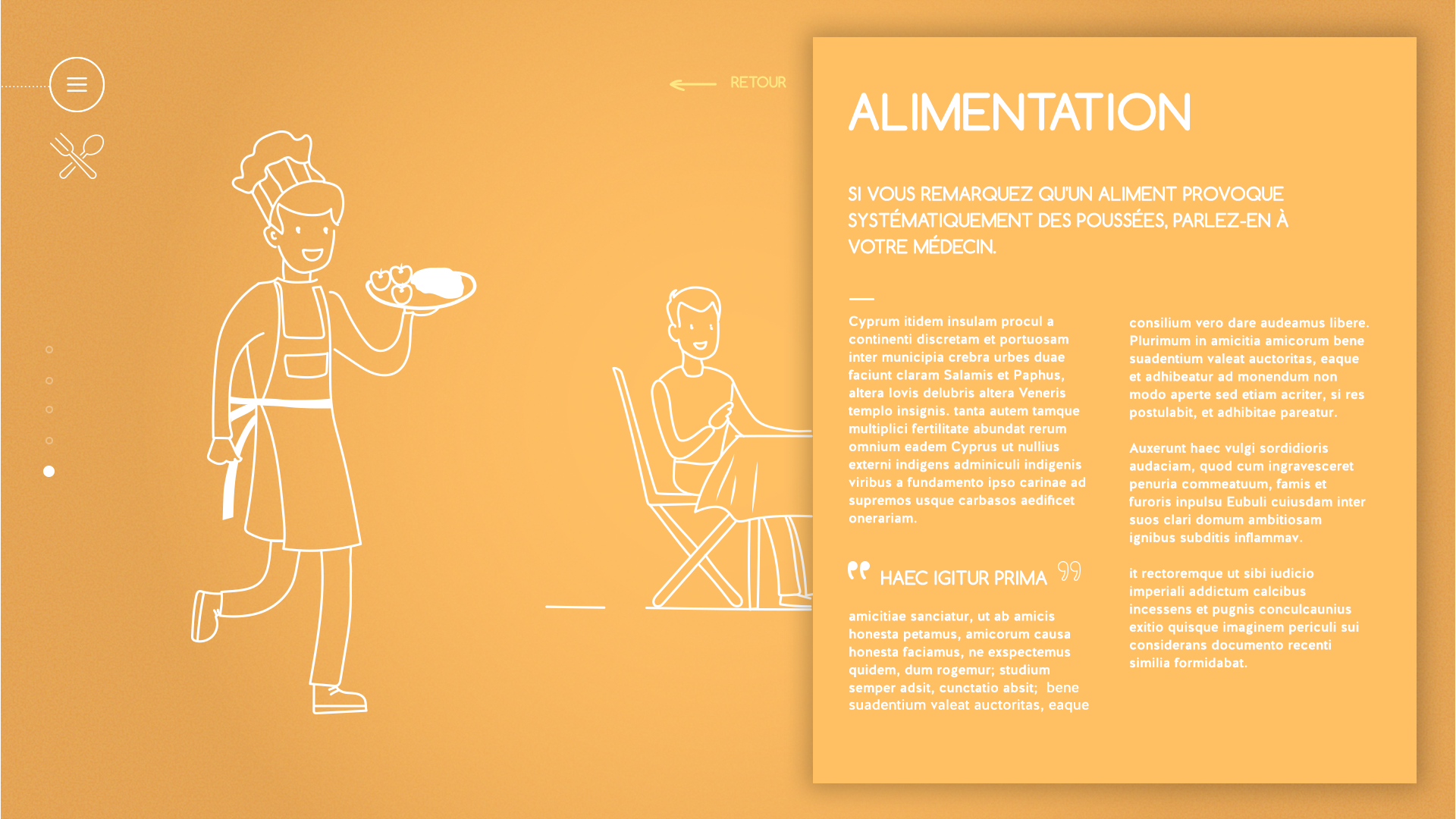 RETOUR

ALIMENTATION

SI VOUS REMARQUEZ QU'UN ALIMENT PROVOQUE SYSTÉMATIQUEMENT DES POUSSÉES, PARLEZ-EN À VOTRE MÉDECIN.

Cyprum itidem insulam procul a continenti discretam et portuosam inter municipia crebra urbes duae faciunt claram Salamis et Paphus, altera Iovis delubris altera Veneris templo insignis. tanta autem tamque multiplici fertilitate abundat rerum omnium eadem Cyprus ut nullius externi indigens adminiculi indigenis viribus a fundamento ipso carinae ad supremos usque carbasos aedificet onerariam.

HAEC IGITUR PRIMA

amicitiae sanciatur, ut ab amicis honesta petamus, amicorum causa honesta faciamus, ne exspectemus quidem, dum rogemur; studium semper adsit, cunctatio absit; bene suadentium valeat auctoritas, eaque

consilium vero dare audeamus libere. Plurimum in amicitia amicorum bene suadentium valeat auctoritas, eaque et adhibeatur ad monendum non modo aperte sed etiam acriter, si res postulabit, et adhibitae pareatur.

Auxerunt haec vulgi sordidioris audaciam, quod cum ingravesceret penuria commeatuum, famis et furoris inpulsu Eubuli cuiusdam inter suos clari domum ambitiosam ignibus subditis inflammav.

it rectoremque ut sibi iudicio imperiali addictum calcibus incessens et pugnis conculcaunius exitio quisque imaginem periculi sui considerans documento recenti similia formidabat.